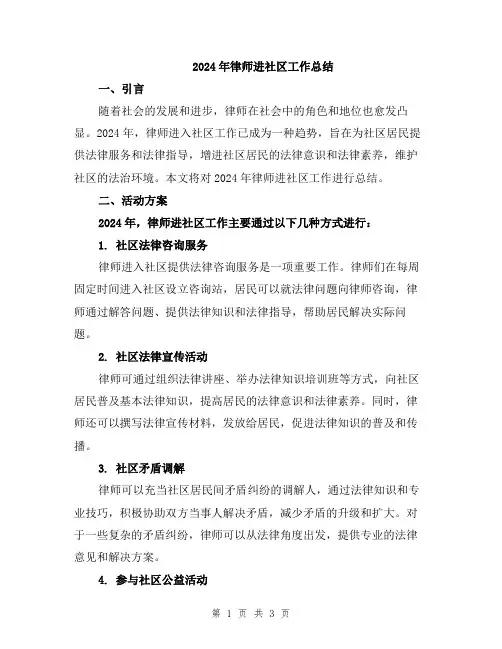 2024年律师进社区工作总结

一、引言

随着社会的发展和进步，律师在社会中的角色和地位也愈发凸显。2024年，律师进入社区工作已成为一种趋势，旨在为社区居民提供法律服务和法律指导，增进社区居民的法律意识和法律素养，维护社区的法治环境。本文将对2024年律师进社区工作进行总结。

二、活动方案

2024年，律师进社区工作主要通过以下几种方式进行：

1. 社区法律咨询服务

律师进入社区提供法律咨询服务是一项重要工作。律师们在每周固定时间进入社区设立咨询站，居民可以就法律问题向律师咨询，律师通过解答问题、提供法律知识和法律指导，帮助居民解决实际问题。

2. 社区法律宣传活动

律师可通过组织法律讲座、举办法律知识培训班等方式，向社区居民普及基本法律知识，提高居民的法律意识和法律素养。同时，律师还可以撰写法律宣传材料，发放给居民，促进法律知识的普及和传播。

3. 社区矛盾调解

律师可以充当社区居民间矛盾纠纷的调解人，通过法律知识和专业技巧，积极协助双方当事人解决矛盾，减少矛盾的升级和扩大。对于一些复杂的矛盾纠纷，律师可以从法律角度出发，提供专业的法律意见和解决方案。

4. 参与社区公益活动

第 1 页 共 3 页